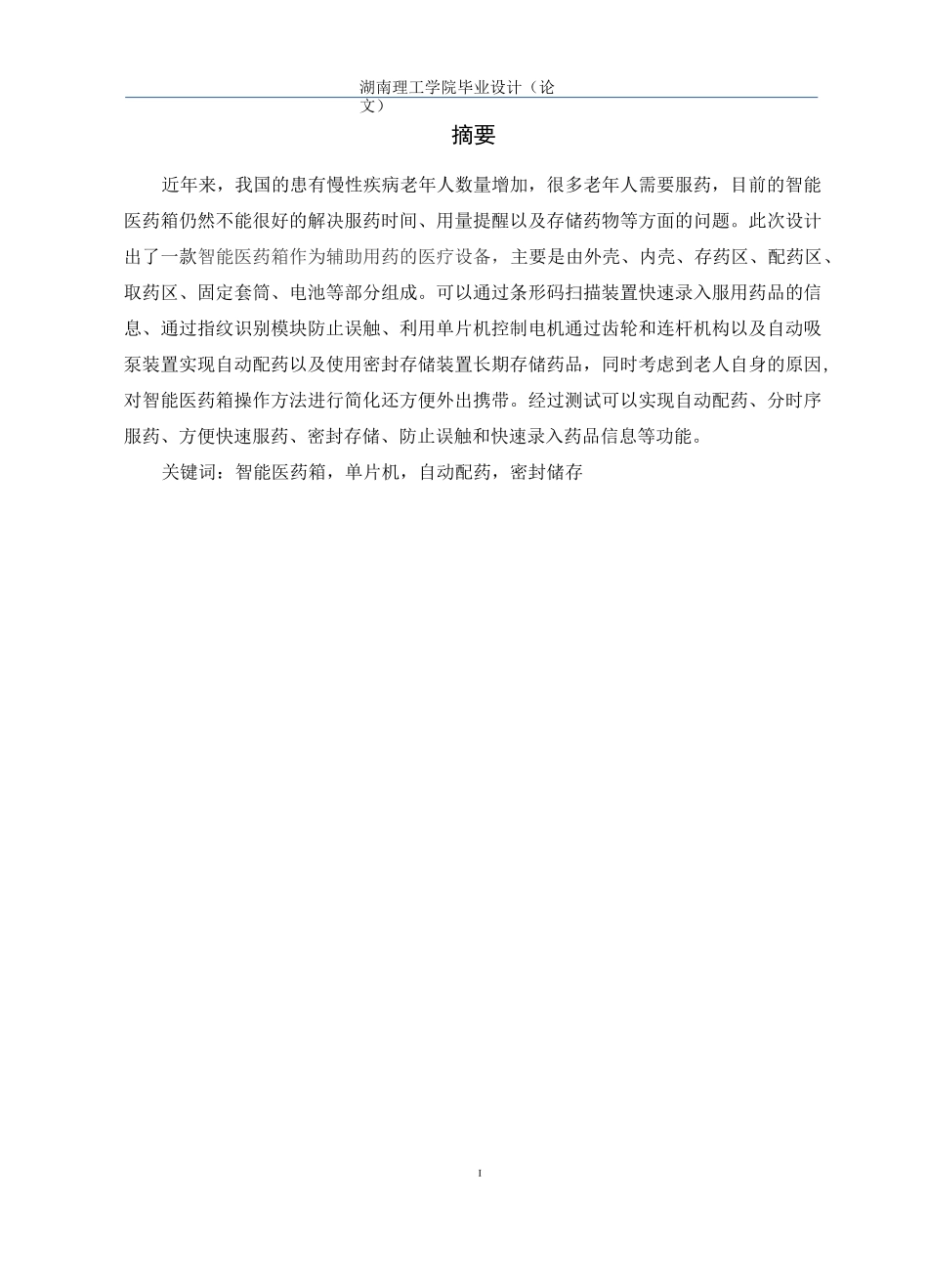 湖南理工学院毕业设计（论文）

摘要

近年来，我国的患有慢性疾病老年人数量增加，很多老年人需要服药，目前的智能医药箱仍然不能很好的解决服药时间、用量提醒以及存储药物等方面的问题。此次设计出了一款智能医药箱作为辅助用药的医疗设备，主要是由外壳、内壳、存药区、配药区、取药区、固定套筒、电池等部分组成。可以通过条形码扫描装置快速录入服用药品的信息、通过指纹识别模块防止误触、利用单片机控制电机通过齿轮和连杆机构以及自动吸泵装置实现自动配药以及使用密封存储装置长期存储药品，同时考虑到老人自身的原因，对智能医药箱操作方法进行简化还方便外出携带。经过测试可以实现自动配药、分时序服药、方便快速服药、密封存储、防止误触和快速录入药品信息等功能。

关键词：智能医药箱，单片机，自动配药，密封储存

I